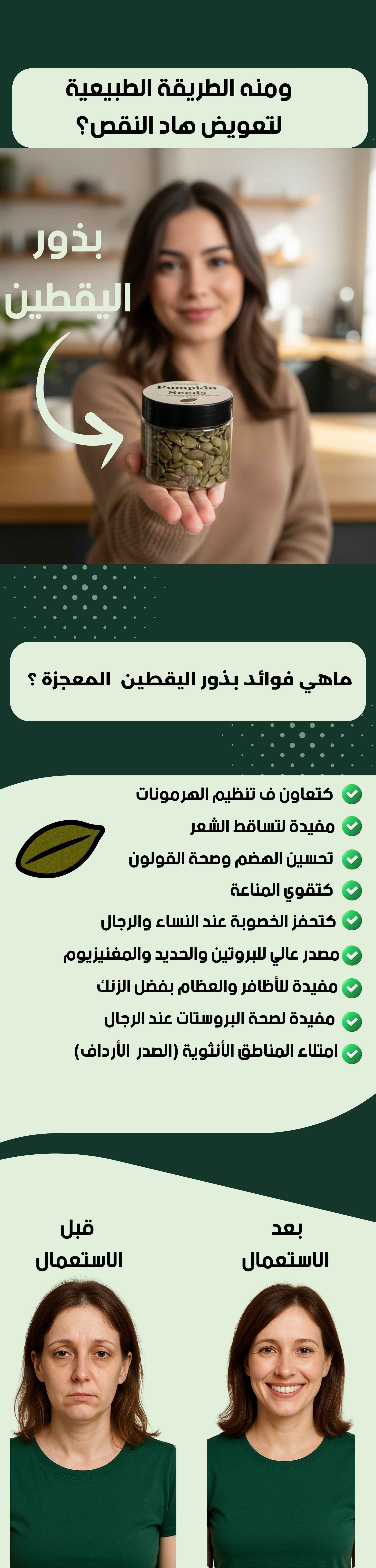 ومنه الطريقة الطبيعية
لتعويض هاد النقص؟

بذور
اليقطين

Pumpkin
Seeds

ماهي فوائد بذور اليقطين المعجزة ؟

كتعاون ف تنظيم الهرمونات
مفيدة لتساقط الشعر
تحسين الهضم وصحة القولون
كتقوي المناعة
كتحفز الخصوبة عند النساء والرجال
مصدر عالي للبروتين والحديد والمغنيزيوم
مفيدة للأظافر والعظام بفضل الزنك
مفيدة لصحة البروستات عند الرجال
امتلاء المناطق الأنثوية (الصدر الأرداف)

بعد
الاستعمال

قبل
الاستعمال